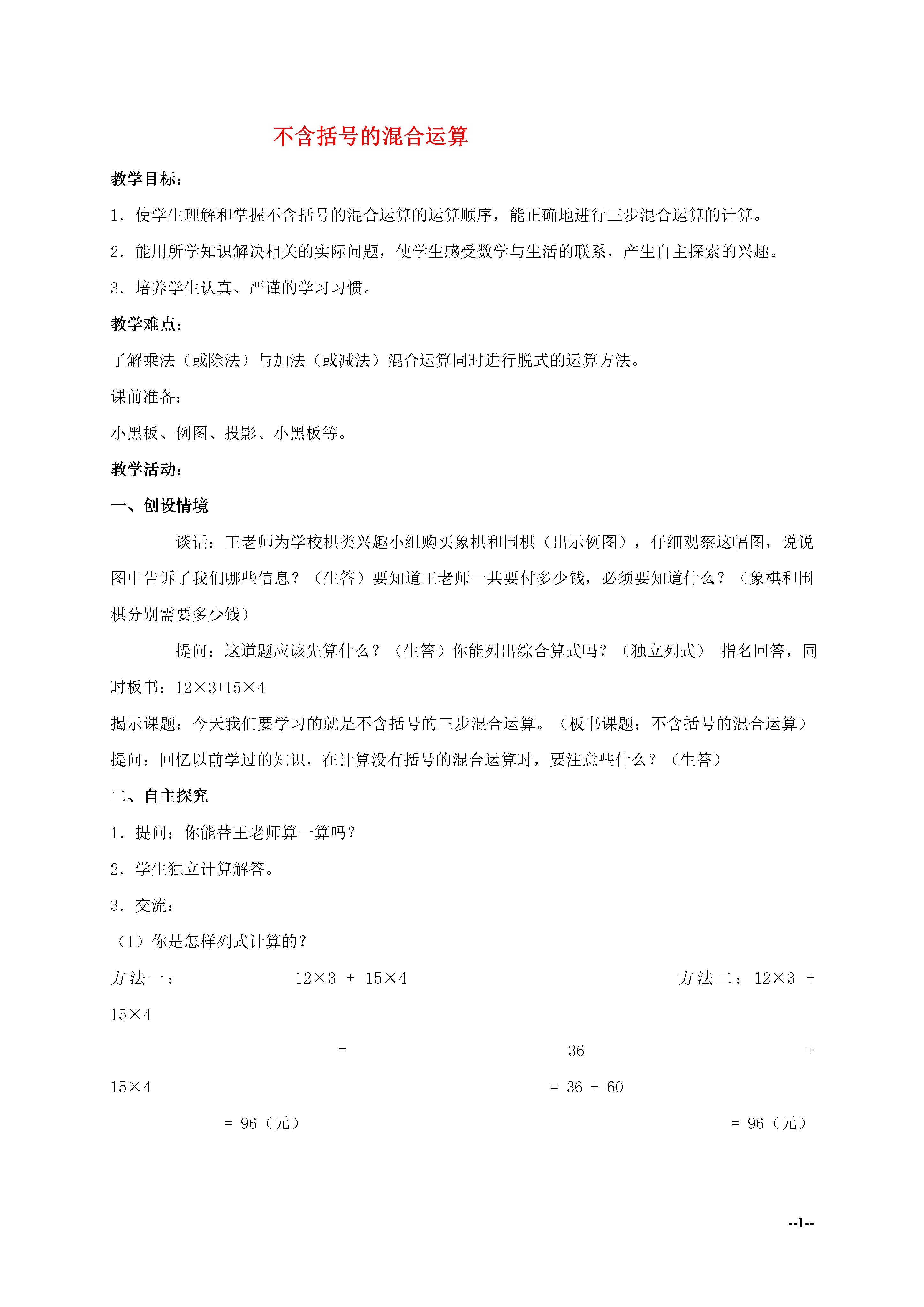 不含括号的混合运算

教学目标：

1．使学生理解和掌握不含括号的混合运算的运算顺序，能正确地进行三步混合运算的计算。

2．能用所学知识解决相关的实际问题，使学生感受数学与生活的联系，产生自主探索的兴趣。

3．培养学生认真、严谨的学习习惯。

教学难点：

了解乘法（或除法）与加法（或减法）混合运算同时进行脱式的运算方法。

课前准备：

小黑板、例图、投影、小黑板等。

教学活动：

一、创设情境

谈话：王老师为学校棋类兴趣小组购买象棋和围棋（出示例图），仔细观察这幅图，说说图中告诉了我们哪些信息？（生答）要知道王老师一共要付多少钱，必须要知道什么？（象棋和围棋分别需要多少钱）

提问：这道题应该先算什么？（生答）你能列出综合算式吗？（独立列式） 指名回答，同时板书：12×3+15×4

揭示课题：今天我们要学习的就是不含括号的三步混合运算。（板书课题：不含括号的混合运算）

提问：回忆以前学过的知识，在计算没有括号的混合运算时，要注意些什么？（生答）

二、自主探究

1．提问：你能替王老师算一算吗？

2．学生独立计算解答。

3．交流：

（1）你是怎样列式计算的？

方法一： 12×3 + 15×4 方法二：12×3 + 15×4

= 36 + 15×4 = 36 + 60

= 96（元） = 96（元）

--1--